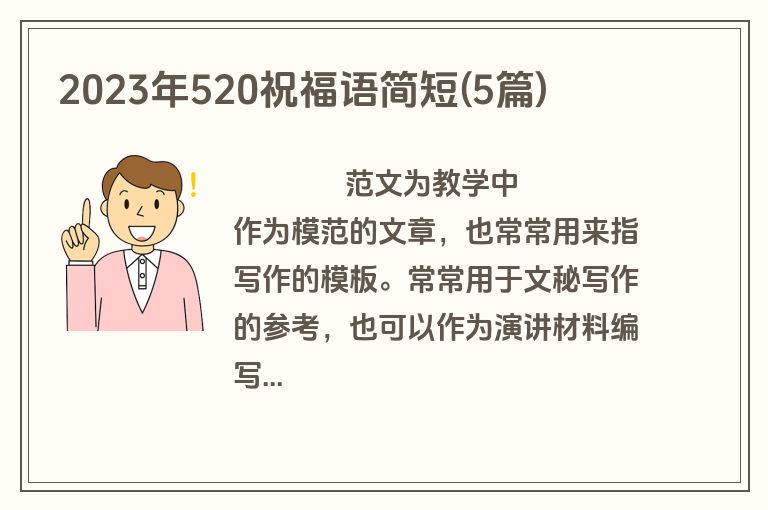 2023年520祝福语简短(5篇)

范文为教学中作为模范的文章，也常常用来指写作的模板。常常用于文秘写作的参考，也可以作为演讲材料编写...